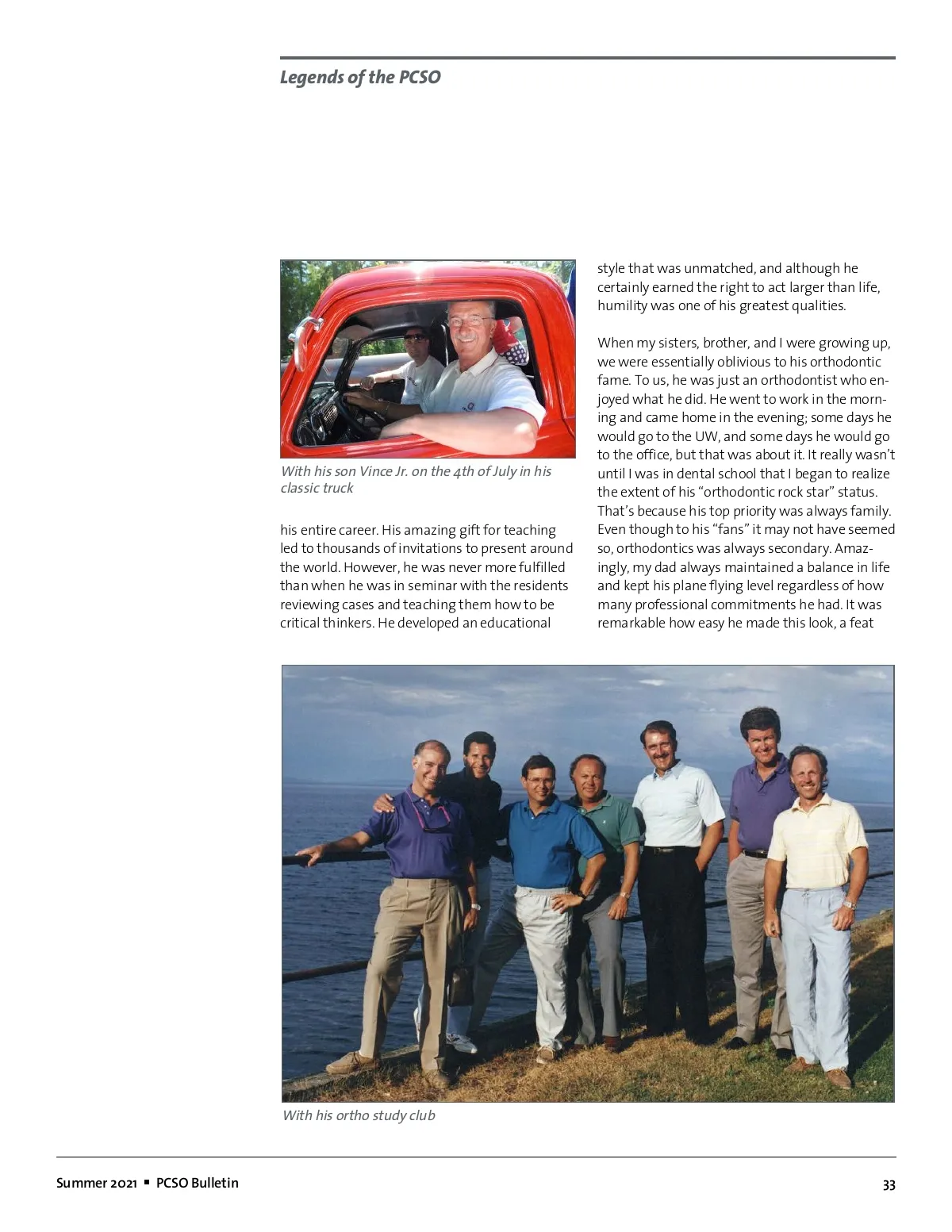 Legends of the PCSO

With his son Vince Jr. on the 4th of July in his classic truck

his entire career. His amazing gift for teaching led to thousands of invitations to present around the world. However, he was never more fulfilled than when he was in seminar with the residents reviewing cases and teaching them how to be critical thinkers. He developed an educational style that was unmatched, and although he certainly earned the right to act larger than life, humility was one of his greatest qualities.

When my sisters, brother, and I were growing up, we were essentially oblivious to his orthodontic fame. To us, he was just an orthodontist who enjoyed what he did. He went to work in the morning and came home in the evening; some days he would go to the UW, and some days he would go to the office, but that was about it. It really wasn't until I was in dental school that I began to realize the extent of his "orthodontic rock star" status. That's because his top priority was always family. Even though to his "fans" it may not have seemed so, orthodontics was always secondary. Amazingly, my dad always maintained a balance in life and kept his plane flying level regardless of how many professional commitments he had. It was remarkable how easy he made this look, a feat

With his ortho study club

Summer 2021 ▪ PCSO Bulletin

33